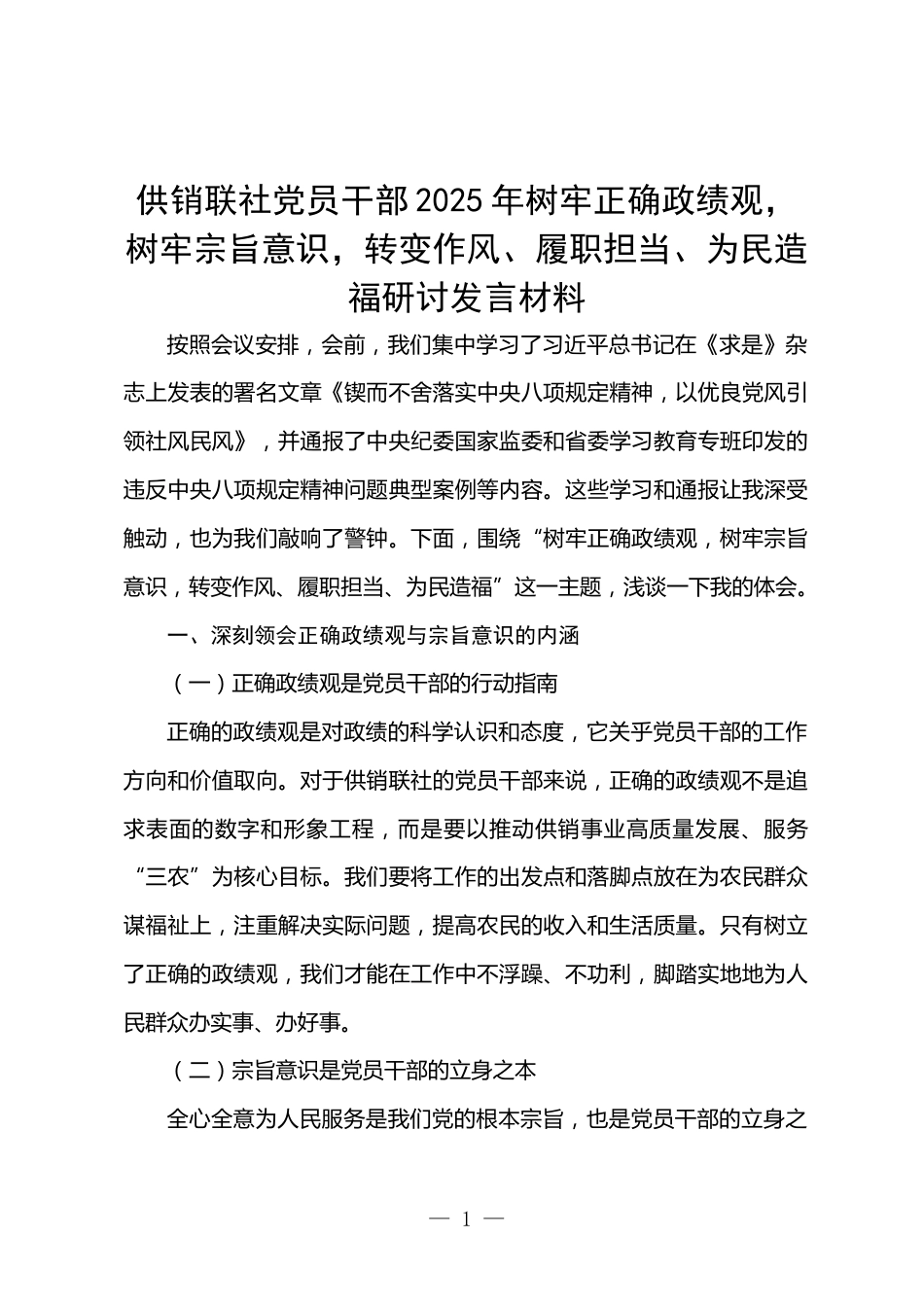 供销联社党员干部2025年树牢正确政绩观，树牢宗旨意识，转变作风、履职担当、为民造福研讨发言材料

按照会议安排，会前，我们集中学习了习近平总书记在《求是》杂志上发表的署名文章《锲而不舍落实中央八项规定精神，以优良党风引领社风民风》，并通报了中央纪委国家监委和省委学习教育专班印发的违反中央八项规定精神问题典型案例等内容。这些学习和通报让我深受触动，也为我们敲响了警钟。下面，围绕“树牢正确政绩观，树牢宗旨意识，转变作风、履职担当、为民造福”这一主题，浅谈一下我的体会。

一、深刻领会正确政绩观与宗旨意识的内涵

（一）正确政绩观是党员干部的行动指南

正确的政绩观是对政绩的科学认识和态度，它关乎党员干部的工作方向和价值取向。对于供销联社的党员干部来说，正确的政绩观不是追求表面的数字和形象工程，而是要以推动供销事业高质量发展、服务“三农”为核心目标。我们要将工作的出发点和落脚点放在为农民群众谋福祉上，注重解决实际问题，提高农民的收入和生活质量。只有树立了正确的政绩观，我们才能在工作中不浮躁、不功利，脚踏实地地为人民群众办实事、办好事。

（二）宗旨意识是党员干部的立身之本

全心全意为人民服务是我们党的根本宗旨，也是党员干部的立身之

— 1 —